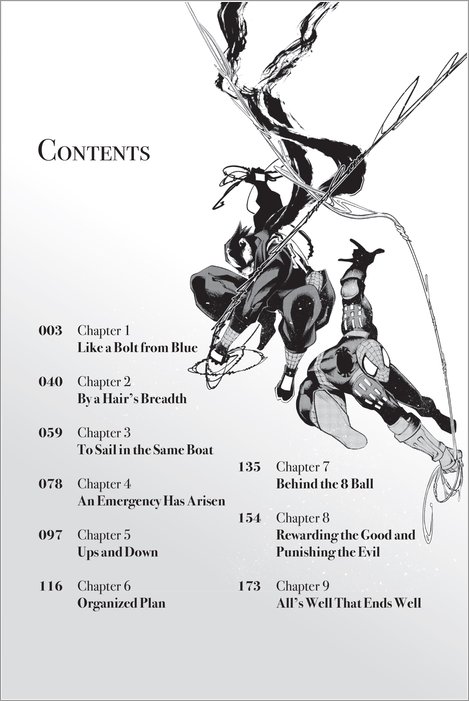 CONTENTS

003 Chapter 1
Like a Bolt from Blue

040 Chapter 2
By a Hair's Breadth

059 Chapter 3
To Sail in the Same Boat

078 Chapter 4
An Emergency Has Arisen

097 Chapter 5
Ups and Down

116 Chapter 6
Organized Plan

135 Chapter 7
Behind the 8 Ball

154 Chapter 8
Rewarding the Good and Punishing the Evil

173 Chapter 9
All's Well That Ends Well